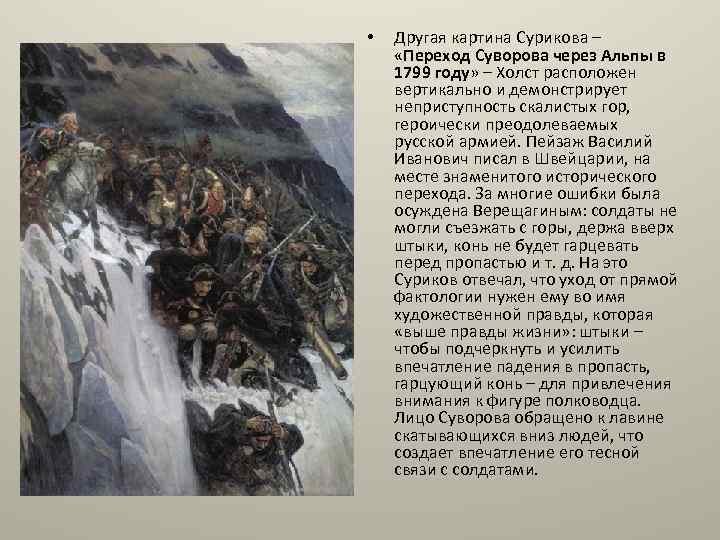 • Другая картина Сурикова – «Переход Суворова через Альпы в 1799 году» – Холст расположен вертикально и демонстрирует неприступность скалистых гор, героически преодолеваемых русской армией. Пейзаж Василий Иванович писал в Швейцарии, на месте знаменитого исторического перехода. За многие ошибки была осуждена Верещагиным: солдаты не могли съезжать с горы, держа вверх штыки, конь не будет гарцевать перед пропастью и т. д. На это Суриков отвечал, что уход от прямой фактологии нужен ему во имя художественной правды, которая «выше правды жизни»: штыки – чтобы подчеркнуть и усилить впечатление падения в пропасть, гарцующий конь – для привлечения внимания к фигуре полководца. Лицо Суворова обращено к лавине скатывающихся вниз людей, что создает впечатление его тесной связи с солдатами.